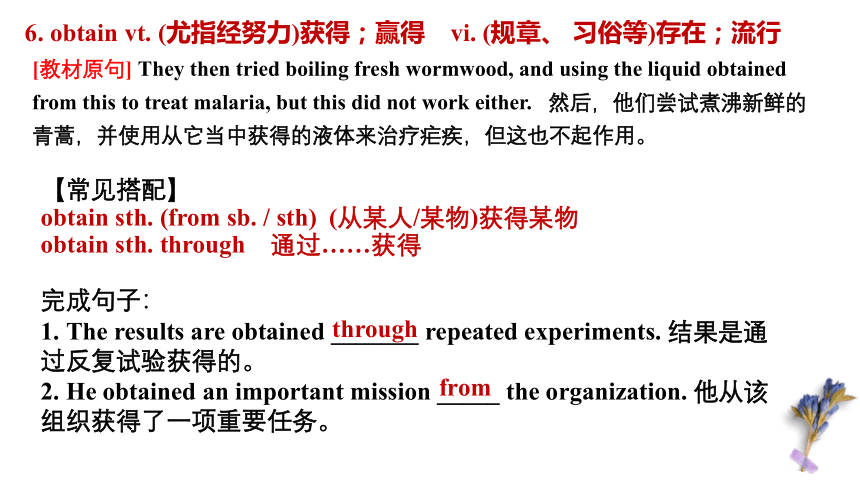 6. obtain vt. (尤指经努力)获得；赢得　vi. (规章、习俗等)存在；流行

[教材原句] They then tried boiling fresh wormwood, and using the liquid obtained from this to treat malaria, but this did not work either. 然后，他们尝试煮沸新鲜的青蒿，并使用从它当中获得的液体来治疗疟疾，但这也不起作用。

【常见搭配】
obtain sth. (from sb. / sth) (从某人/某物)获得某物
obtain sth. through 通过……获得

完成句子：
1. The results are obtained through repeated experiments. 结果是通过反复试验获得的。
2. He obtained an important mission from the organization. 他从该组织获得了一项重要任务。